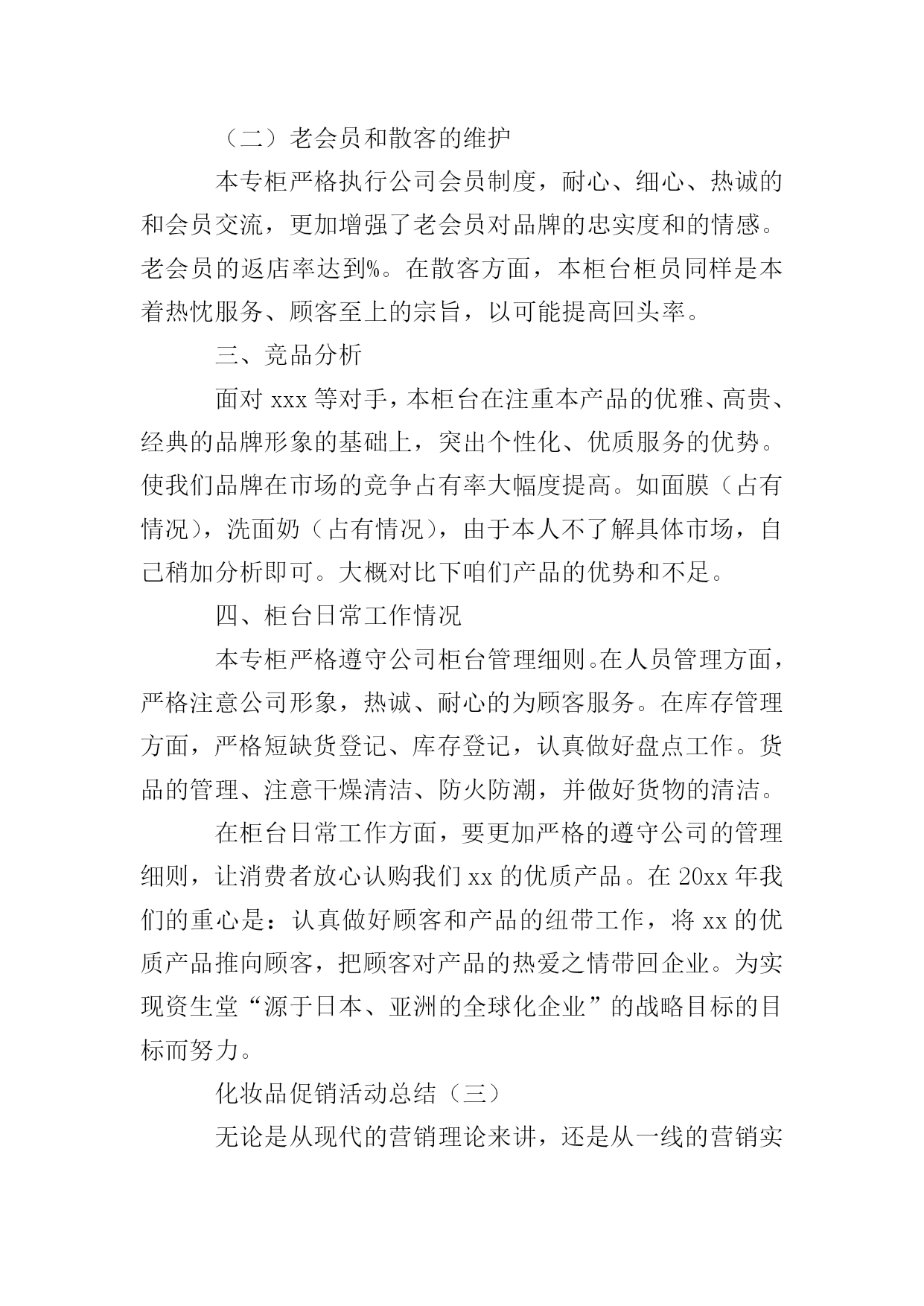 （二）老会员和散客的维护

本专柜严格执行公司会员制度，耐心、细心、热诚的和会员交流，更加增强了老会员对品牌的忠实度和的情感。老会员的返店率达到%。在散客方面，本柜台柜员同样是本着热忱服务、顾客至上的宗旨，以可能提高回头率。

三、竞品分析

面对 xxx 等对手，本柜台在注重本产品的优雅、高贵、经典的品牌形象的基础上，突出个性化、优质服务的优势。使我们品牌在市场的竞争占有率大幅度提高。如面膜（占有情况），洗面奶（占有情况），由于本人不了解具体市场，自己稍加分析即可。大概对比下咱们产品的优势和不足。

四、柜台日常工作情况

本专柜严格遵守公司柜台管理细则。在人员管理方面，严格注意公司形象，热诚、耐心的为顾客服务。在库存管理方面，严格短缺货登记、库存登记，认真做好盘点工作。货品的管理、注意干燥清洁、防火防潮，并做好货物的清洁。

在柜台日常工作方面，要更加严格的遵守公司的管理细则，让消费者放心认购我们 xx 的优质产品。在 20xx 年我们的重心是：认真做好顾客和产品的纽带工作，将 xx 的优质产品推向顾客，把顾客对产品的热爱之情带回企业。为实现资生堂“源于日本、亚洲的全球化企业”的战略目标的目标而努力。

化妆品促销活动总结（三）

无论是从现代的营销理论来讲，还是从一线的营销实